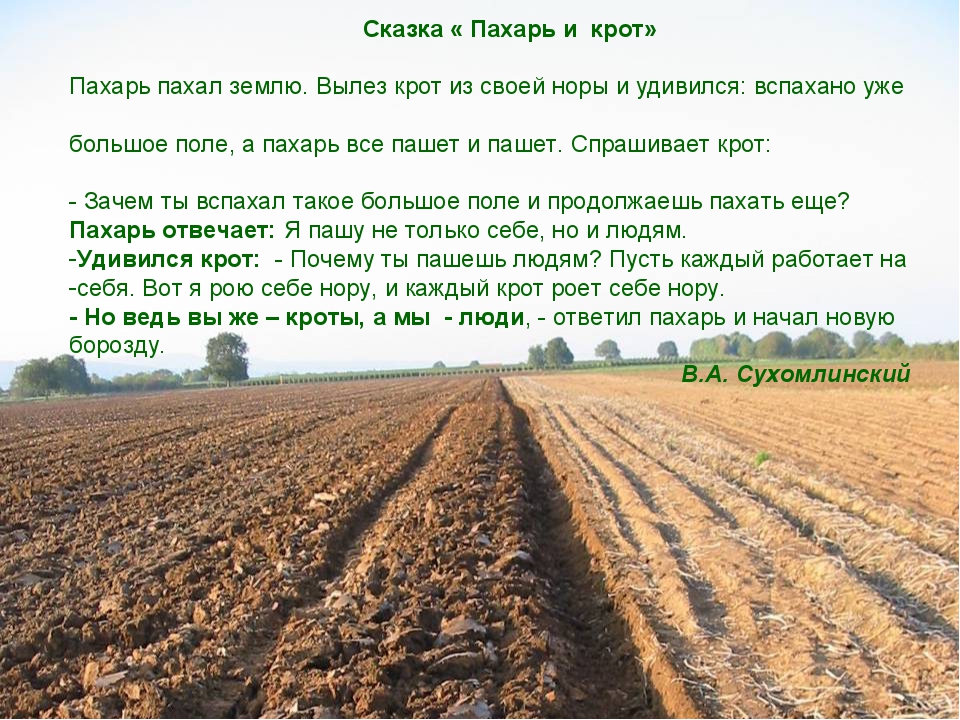 Сказка « Пахарь и крот»

Пахарь пахал землю. Вылез крот из своей норы и удивился: вспахано уже

большое поле, а пахарь все пашет и пашет. Спрашивает крот:

- Зачем ты вспахал такое большое поле и продолжаешь пахать еще?
Пахарь отвечает: Я пашу не только себе, но и людям.
-Удивился крот: - Почему ты пашешь людям? Пусть каждый работает на
-себя. Вот я рою себе нору, и каждый крот роет себе нору.
- Но ведь вы же – кроты, а мы - люди, - ответил пахарь и начал новую борозду.

В.А. Сухомлинский